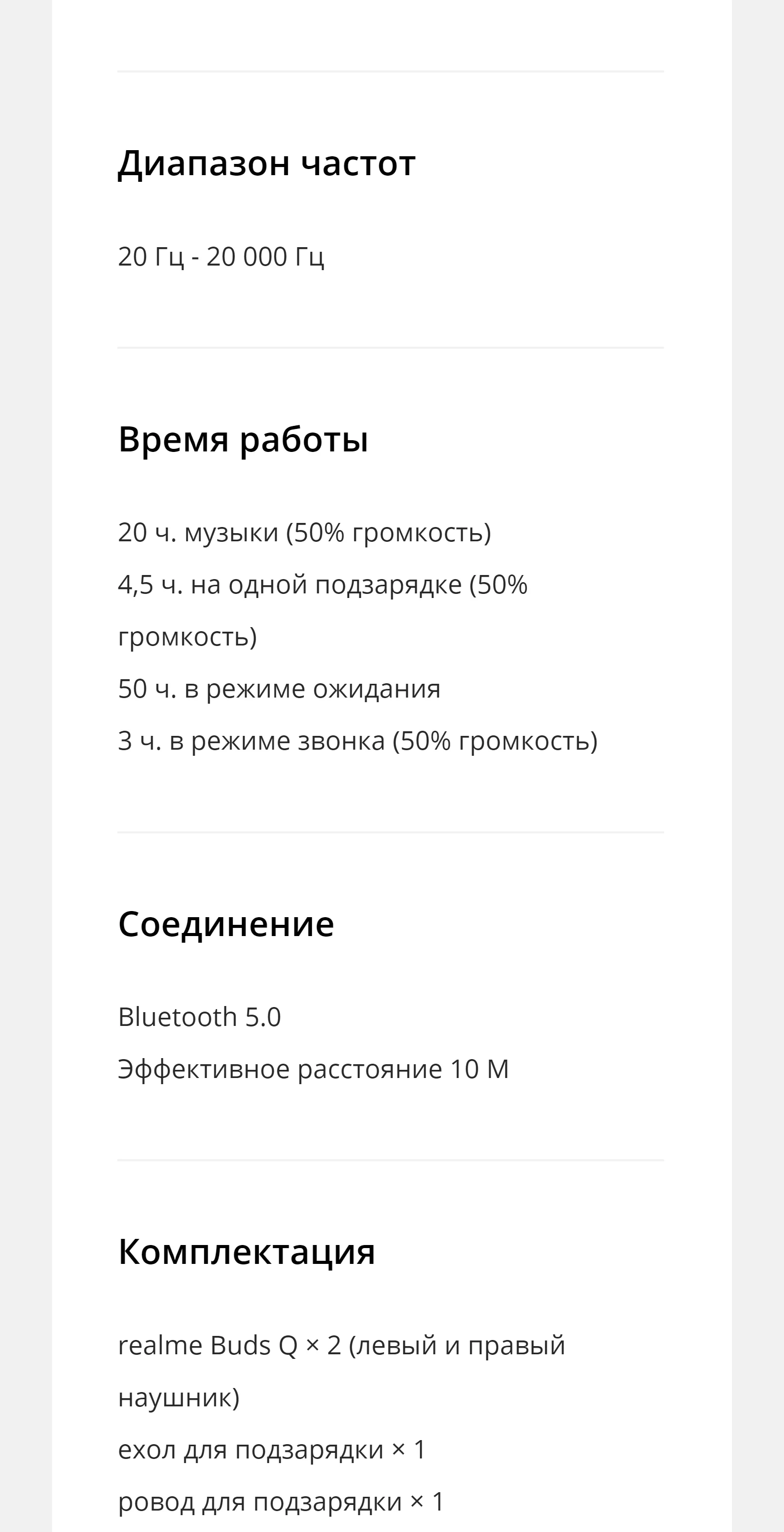 Диапазон частот

20 Гц - 20 000 Гц

Время работы

20 ч. музыки (50% громкость)
4,5 ч. на одной подзарядке (50% громкость)
50 ч. в режиме ожидания
3 ч. в режиме звонка (50% громкость)

Соединение

Bluetooth 5.0
Эффективное расстояние 10 М

Комплектация

realme Buds Q × 2 (левый и правый наушник)
ехол для подзарядки × 1
ровод для подзарядки × 1